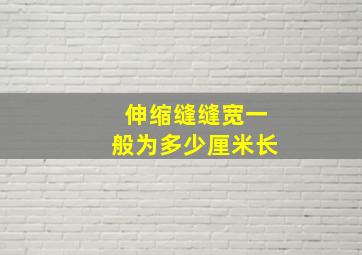 伸缩缝缝宽一般为多少厘米长